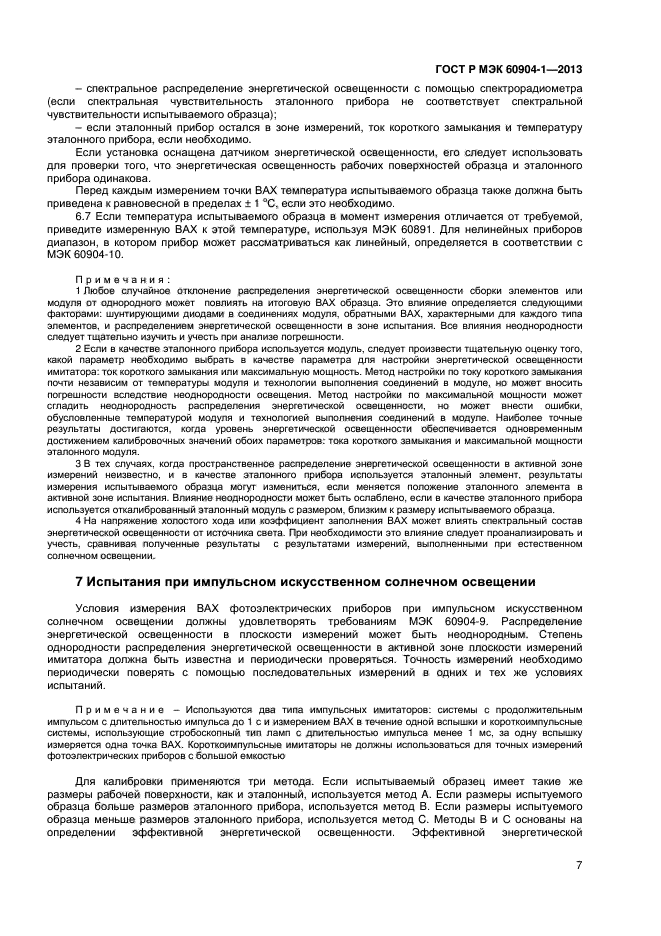 ГОСТ Р МЭК 60904-1—2013

– спектральное распределение энергетической освещенности с помощью спектрорадиометра (если спектральная чувствительность эталонного прибора не соответствует спектральной чувствительности испытываемого образца);

– если эталонный прибор остался в зоне измерений, ток короткого замыкания и температуру эталонного прибора, если необходимо.

Если установка оснащена датчиком энергетической освещенности, его следует использовать для проверки того, что энергетическая освещенность рабочих поверхностей образца и эталонного прибора одинакова.

Перед каждым измерением точки ВАХ температура испытываемого образца также должна быть приведена к равновесной в пределах ± 1 °С, если это необходимо.

6.7 Если температура испытываемого образца в момент измерения отличается от требуемой, приведите измеренную ВАХ к этой температуре, используя МЭК 60891. Для нелинейных приборов диапазон, в котором прибор может рассматриваться как линейный, определяется в соответствии с МЭК 60904-10.

Примечания:

1 Любое случайное отклонение распределения энергетической освещенности сборки элементов или модуля от однородного может повлиять на итоговую ВАХ образца. Это влияние определяется следующими факторами: шунтирующими диодами в соединениях модуля, обратными ВАХ, характерными для каждого типа элементов, и распределением энергетической освещенности в зоне испытания. Все влияния неоднородности следует тщательно изучить и учесть при анализе погрешности.

2 Если в качестве эталонного прибора используется модуль, следует произвести тщательную оценку того, какой параметр необходимо выбрать в качестве параметра для настройки энергетической освещенности имитатора: ток короткого замыкания или максимальную мощность. Метод настройки по току короткого замыкания почти независим от температуры модуля и технологии выполнения соединений в модуле, но может вносить погрешности вследствие неоднородности освещения. Метод настройки по максимальной мощности может сгладить неоднородность распределения энергетической освещенности, но может внести ошибки, обусловленные температурой модуля и технологией выполнения соединений в модуле. Наиболее точные результаты достигаются, когда уровень энергетической освещенности обеспечивается одновременным достижением калибровочных значений обоих параметров: тока короткого замыкания и максимальной мощности эталонного модуля.

3 В тех случаях, когда пространственное распределение энергетической освещенности в активной зоне измерений неизвестно, и в качестве эталонного прибора используется эталонный элемент, результаты измерения испытываемого образца могут измениться, если меняется положение эталонного элемента в активной зоне испытания. Влияние неоднородности может быть ослаблено, если в качестве эталонного прибора используется откалиброванный эталонный модуль с размером, близким к размеру испытываемого образца.

4 На напряжение холостого хода или коэффициент заполнения ВАХ может влиять спектральный состав энергетической освещенности от источника света. При необходимости это влияние следует проанализировать и учесть, сравнивая полученные результаты с результатами измерений, выполненными при естественном солнечном освещении.

7 Испытания при импульсном искусственном солнечном освещении

Условия измерения ВАХ фотоэлектрических приборов при импульсном искусственном солнечном освещении должны удовлетворять требованиям МЭК 60904-9. Распределение энергетической освещенности в плоскости измерений может быть неоднородным. Степень однородности распределения энергетической освещенности в активной зоне плоскости измерений имитатора должна быть известна и периодически проверяться. Точность измерений необходимо периодически поверять с помощью последовательных измерений в одних и тех же условиях испытаний.

Примечание – Используются два типа импульсных имитаторов: системы с продолжительным импульсом с длительностью импульса до 1 с и измерением ВАХ в течение одной вспышки и короткоимпульсные системы, использующие стробоскопный тип ламп с длительностью импульса менее 1 мс, за одну вспышку измеряется одна точка ВАХ. Короткоимпульсные имитаторы не должны использоваться для точных измерений фотоэлектрических приборов с большой емкостью

Для калибровки применяются три метода. Если испытываемый образец имеет такие же размеры рабочей поверхности, как и эталонный, используется метод А. Если размеры испытуемого образца больше размеров эталонного прибора, используется метод В. Если размеры испытуемого образца меньше размеров эталонного прибора, используется метод С. Методы В и С основаны на определении эффективной энергетической освещенности. Эффективной энергетической

7